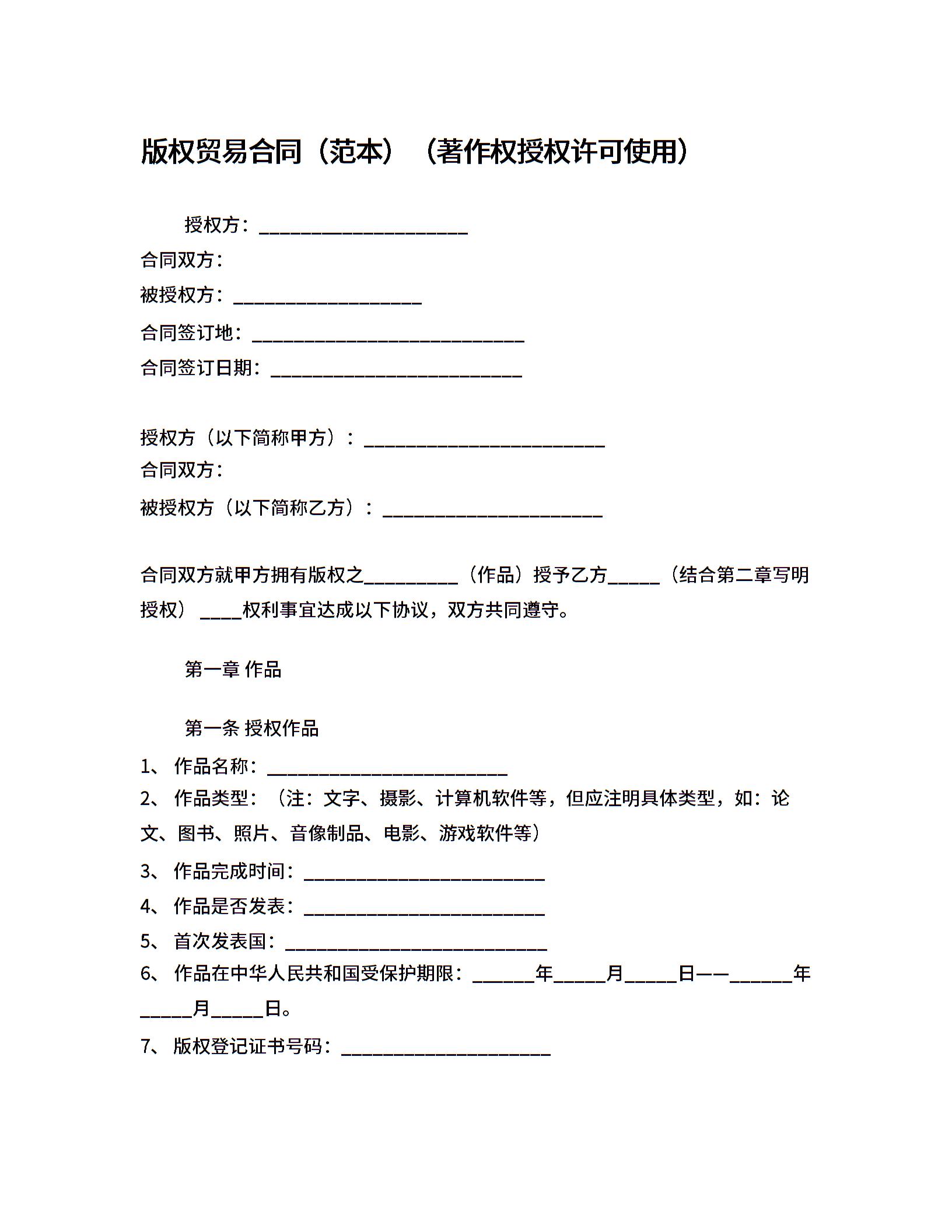 版权贸易合同（范本）（著作权授权许可使用）

授权方：____________________

合同双方：

被授权方：__________________

合同签订地：__________________________

合同签订日期：________________________

授权方（以下简称甲方）：_______________________

合同双方：

被授权方（以下简称乙方）：_____________________

合同双方就甲方拥有版权之_________（作品）授予乙方_____（结合第二章写明授权）____权利事宜达成以下协议，双方共同遵守。

第一章 作品

第一条 授权作品

1、 作品名称：_______________________

2、 作品类型：（注：文字、摄影、计算机软件等，但应注明具体类型，如：论文、图书、照片、音像制品、电影、游戏软件等）

3、 作品完成时间：_______________________

4、 作品是否发表：_______________________

5、 首次发表国：_________________________

6、 作品在中华人民共和国受保护期限：______年_____月_____日——______年_____月_____日。

7、 版权登记证书号码：____________________